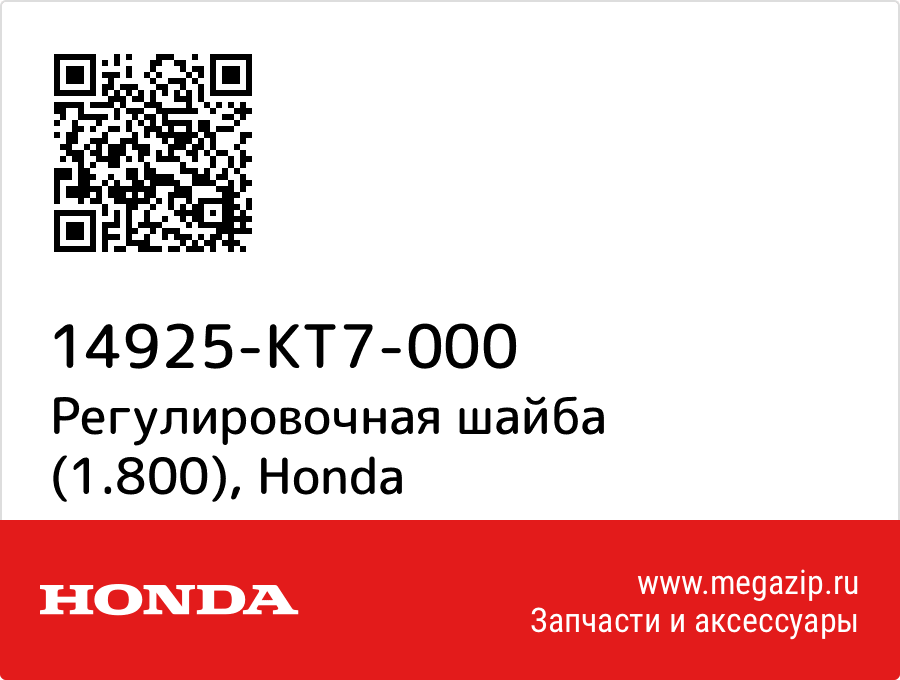 14925-KT7-000
Регулировочная шайба (1.800), Honda

HONDA

www.megazip.ru
Запчасти и аксессуары